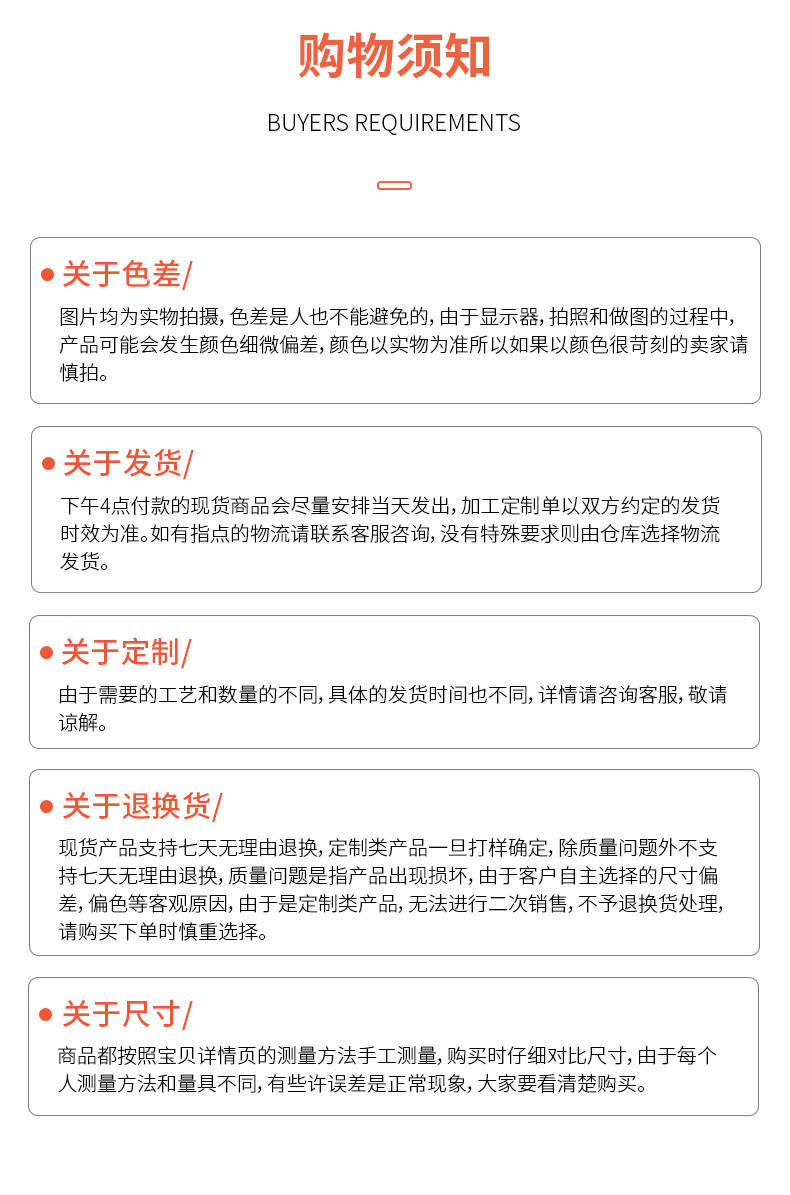 购物须知

BUYERS REQUIREMENTS

关于色差/

图片均为实物拍摄，色差是人也不能避免的，由于显示器，拍照和做图的过程中，产品可能会发生颜色细微偏差，颜色以实物为准所以如果以颜色很苛刻的卖家请慎拍。

关于发货/

下午4点付款的现货商品会尽量安排当天发出，加工定制单以双方约定的发货时效为准。如有指点的物流请联系客服咨询，没有特殊要求则由仓库选择物流发货。

关于定制/

由于需要的工艺和数量的不同，具体的发货时间也不同，详情请咨询客服，敬请谅解。

关于退换货/

现货产品支持七天无理由退换，定制类产品一旦打样确定，除质量问题外不支持七天无理由退换，质量问题是指产品出现损坏，由于客户自主选择的尺寸偏差，偏色等客观原因，由于是定制类产品，无法进行二次销售，不予退换货处理，请购买下单时慎重选择。

关于尺寸/

商品都按照宝贝详情页的测量方法手工测量，购买时仔细对比尺寸，由于每个人测量方法和量具不同，有些许误差是正常现象，大家要看清楚购买。